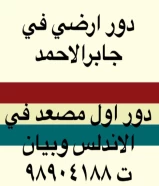 دور ارضي في
جابرالاحمد

دور اول مصعد في
الاندلس وبيان
ت ٩٨٩٠٤١٨٨